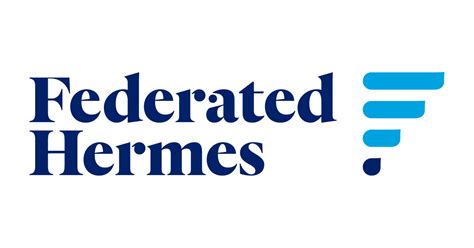 Federated
Hermes